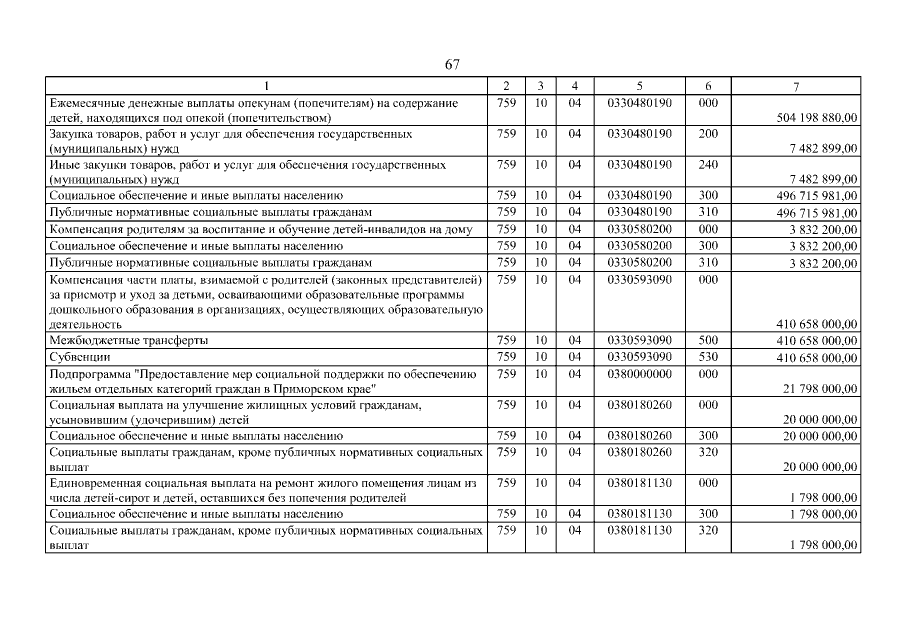 67

| 1 | 2 | 3 | 4 | 5 | 6 | 7 |
|---|---|---|---|---|---|---|
| Ежемесячные денежные выплаты опекунам (попечителям) на содержание детей, находящихся под опекой (попечительством) | 759 | 10 | 04 | 0330480190 | 000 | 504 198 880,00 |
| Закупка товаров, работ и услуг для обеспечения государственных (муниципальных) нужд | 759 | 10 | 04 | 0330480190 | 200 | 7 482 899,00 |
| Иные закупки товаров, работ и услуг для обеспечения государственных (муниципальных) нужд | 759 | 10 | 04 | 0330480190 | 240 | 7 482 899,00 |
| Социальное обеспечение и иные выплаты населению | 759 | 10 | 04 | 0330480190 | 300 | 496 715 981,00 |
| Публичные нормативные социальные выплаты гражданам | 759 | 10 | 04 | 0330480190 | 310 | 496 715 981,00 |
| Компенсация родителям за воспитание и обучение детей-инвалидов на дому | 759 | 10 | 04 | 0330580200 | 000 | 3 832 200,00 |
| Социальное обеспечение и иные выплаты населению | 759 | 10 | 04 | 0330580200 | 300 | 3 832 200,00 |
| Публичные нормативные социальные выплаты гражданам | 759 | 10 | 04 | 0330580200 | 310 | 3 832 200,00 |
| Компенсация части платы, взимаемой с родителей (законных представителей) за присмотр и уход за детьми, осваивающими образовательные программы дошкольного образования в организациях, осуществляющих образовательную деятельность | 759 | 10 | 04 | 0330593090 | 000 | 410 658 000,00 |
| Межбюджетные трансферты | 759 | 10 | 04 | 0330593090 | 500 | 410 658 000,00 |
| Субвенции | 759 | 10 | 04 | 0330593090 | 530 | 410 658 000,00 |
| Подпрограмма "Предоставление мер социальной поддержки по обеспечению жильем отдельных категорий граждан в Приморском крае" | 759 | 10 | 04 | 0380000000 | 000 | 21 798 000,00 |
| Социальная выплата на улучшение жилищных условий гражданам, усыновившим (удочерившим) детей | 759 | 10 | 04 | 0380180260 | 000 | 20 000 000,00 |
| Социальное обеспечение и иные выплаты населению | 759 | 10 | 04 | 0380180260 | 300 | 20 000 000,00 |
| Социальные выплаты гражданам, кроме публичных нормативных социальных выплат | 759 | 10 | 04 | 0380180260 | 320 | 20 000 000,00 |
| Единовременная социальная выплата на ремонт жилого помещения лицам из числа детей-сирот и детей, оставшихся без попечения родителей | 759 | 10 | 04 | 0380181130 | 000 | 1 798 000,00 |
| Социальное обеспечение и иные выплаты населению | 759 | 10 | 04 | 0380181130 | 300 | 1 798 000,00 |
| Социальные выплаты гражданам, кроме публичных нормативных социальных выплат | 759 | 10 | 04 | 0380181130 | 320 | 1 798 000,00 |